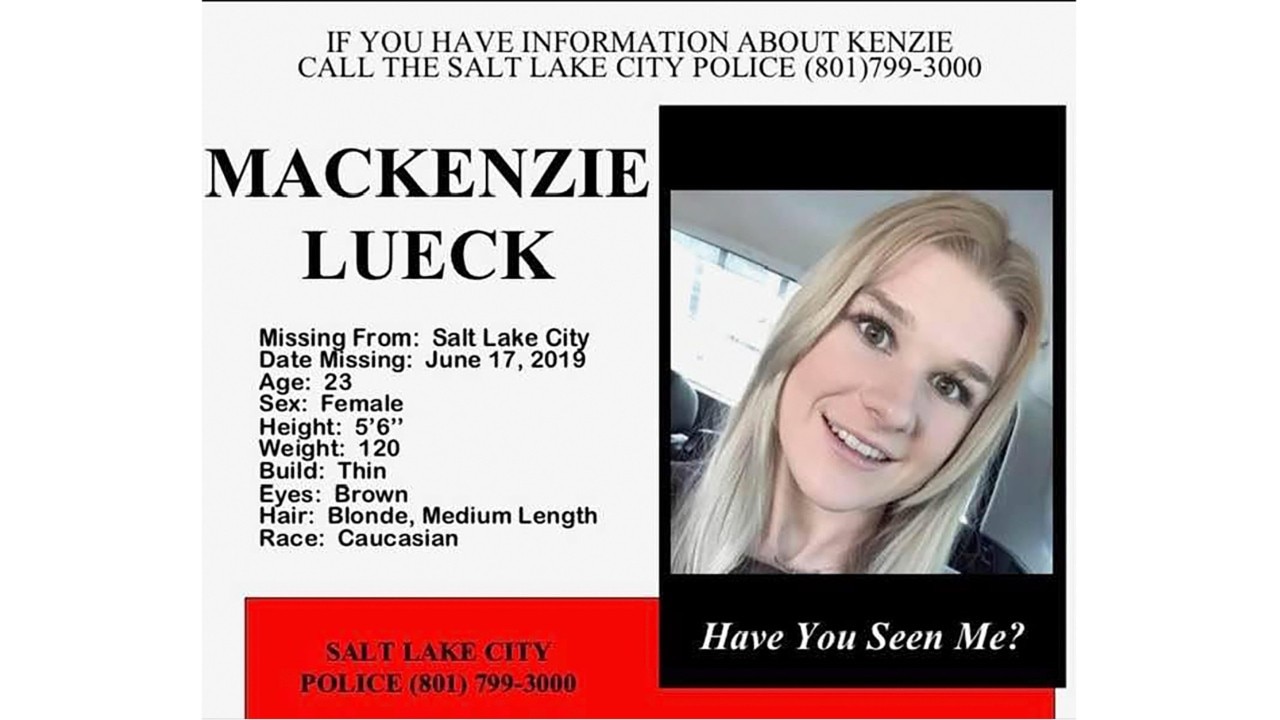 IF YOU HAVE INFORMATION ABOUT KENZIE
CALL THE SALT LAKE CITY POLICE (801)799-3000

MACKENZIE
LUECK

Missing From: Salt Lake City
Date Missing: June 17, 2019
Age: 23
Sex: Female
Height: 5'6''
Weight: 120
Build: Thin
Eyes: Brown
Hair: Blonde, Medium Length
Race: Caucasian

Have You Seen Me?

SALT LAKE CITY
POLICE (801) 799-3000